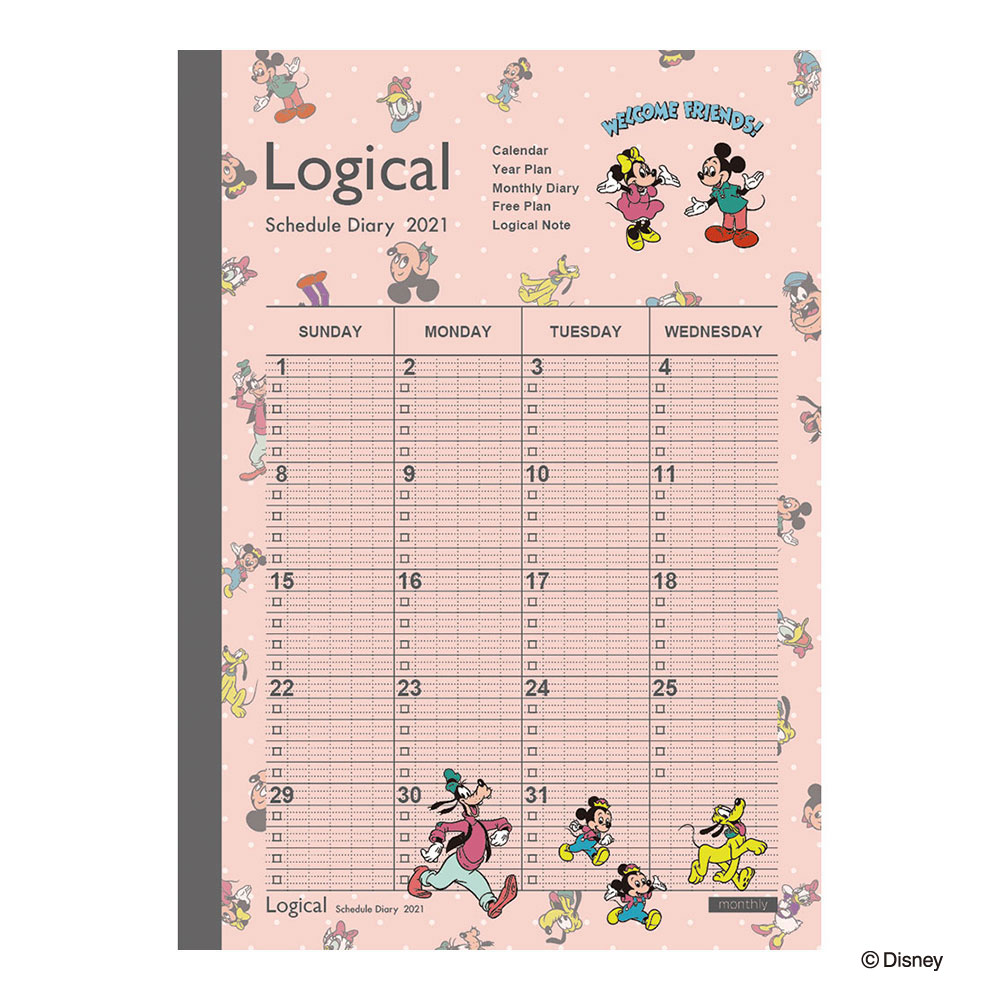 Logical

Schedule Diary 2021

Calendar
Year Plan
Monthly Diary
Free Plan
Logical Note

WELCOME FRIENDS!

| SUNDAY | MONDAY | TUESDAY | WEDNESDAY |
|---|---|---|---|
| 1 | 2 | 3 | 4 |
| 8 | 9 | 10 | 11 |
| 15 | 16 | 17 | 18 |
| 22 | 23 | 24 | 25 |
| 29 | 30 | 31 | |

Logical Schedule Diary 2021

monthly

© Disney